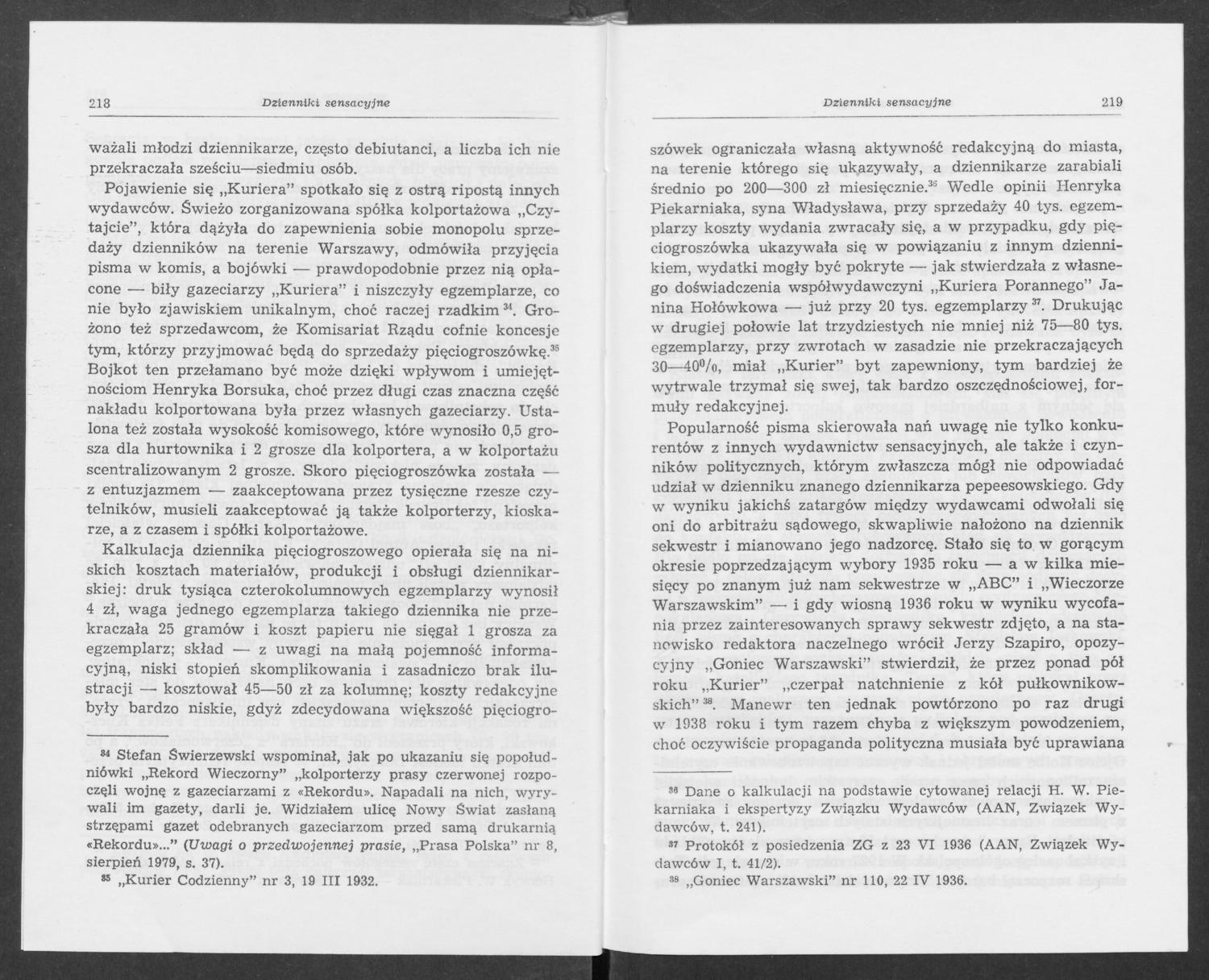 218 Dzienniki sensacyjne

ważali młodzi dziennikarze, często debiutanci, a liczba ich nie przekraczała sześciu—siedmiu osób.

Pojawienie się „Kuriera" spotkało się z ostrą ripostą innych wydawców. Świeżo zorganizowana spółka kolportażowa „Czytajcie", która dążyła do zapewnienia sobie monopolu sprzedaży dzienników na terenie Warszawy, odmówiła przyjęcia pisma w komis, a bojówki — prawdopodobnie przez nią opłacone — biły gazeciarzy „Kuriera" i niszczyły egzemplarze, co nie było zjawiskiem unikalnym, choć raczej rzadkim $^{34}$. Grożono też sprzedawcom, że Komisariat Rządu cofnie koncesje tym, którzy przyjmować będą do sprzedaży pięciogroszówkę.$^{35}$ Bojkot ten przełamano być może dzięki wpływom i umiejętnościom Henryka Borsuka, choć przez długi czas znaczna część nakładu kolportowana była przez własnych gazeciarzy. Ustalona też została wysokość komisowego, które wynosiło 0,5 grosza dla hurtownika i 2 grosze dla kolportera, a w kolportażu scentralizowanym 2 grosze. Skoro pięciogroszówka została — z entuzjazmem — zaakceptowana przez tysięczne rzesze czytelników, musieli zaakceptować ją także kolporterzy, kioskarze, a z czasem i spółki kolportażowe.

Kalkulacja dziennika pięciogroszowego opierała się na niskich kosztach materiałów, produkcji i obsługi dziennikarskiej: druk tysiąca czterokolumnowych egzemplarzy wynosił 4 zł, waga jednego egzemplarza takiego dziennika nie przekraczała 25 gramów i koszt papieru nie sięgał 1 grosza za egzemplarz; skład — z uwagi na małą pojemność informacyjną, niski stopień skomplikowania i zasadniczo brak ilustracji — kosztował 45—50 zł za kolumnę; koszty redakcyjne były bardzo niskie, gdyż zdecydowana większość pięciogro-

$^{34}$ Stefan Świerzewski wspominał, jak po ukazaniu się popołudniówki „Rekord Wieczorny" „kolporterzy prasy czerwonej rozpoczęli wojnę z gazeciarzami z «Rekordu». Napadali na nich, wyrywali im gazety, darli je. Widziałem ulicę Nowy Świat zasłaną strzępami gazet odebranych gazeciarzom przed samą drukarnią «Rekordu»..." (Uwagi o przedwojennej prasie, „Prasa Polska" nr 8, sierpień 1979, s. 37).

$^{35}$ „Kurier Codzienny" nr 3, 19 III 1932.

Dzienniki sensacyjne 219

szówek ograniczała własną aktywność redakcyjną do miasta, na terenie którego się ukazywały, a dziennikarze zarabiali średnio po 200—300 zł miesięcznie.$^{36}$ Wedle opinii Henryka Piekarniaka, syna Władysława, przy sprzedaży 40 tys. egzemplarzy koszty wydania zwracały się, a w przypadku, gdy pięciogroszówka ukazywała się w powiązaniu z innym dziennikiem, wydatki mogły być pokryte — jak stwierdzała z własnego doświadczenia współwydawczyni „Kuriera Porannego" Janina Hołówkowa — już przy 20 tys. egzemplarzy $^{37}$. Drukując w drugiej połowie lat trzydziestych nie mniej niż 75—80 tys. egzemplarzy, przy zwrotach w zasadzie nie przekraczających 30—40%, miał „Kurier" byt zapewniony, tym bardziej że wytrwale trzymał się swej, tak bardzo oszczędnościowej, formuły redakcyjnej.

Popularność pisma skierowała nań uwagę nie tylko konkurentów z innych wydawnictw sensacyjnych, ale także i czynników politycznych, którym zwłaszcza mógł nie odpowiadać udział w dzienniku znanego dziennikarza pepeesowskiego. Gdy w wyniku jakichś zatargów między wydawcami odwołali się oni do arbitrażu sądowego, skwapliwie nałożono na dziennik sekwestr i mianowano jego nadzorcę. Stało się to w gorącym okresie poprzedzającym wybory 1935 roku — a w kilka miesięcy po znanym już nam sekwestrze w „ABC" i „Wieczorze Warszawskim" — i gdy wiosną 1936 roku w wyniku wycofania przez zainteresowanych sprawy sekwestr zdjęto, a na stanowisko redaktora naczelnego wrócił Jerzy Szapiro, opozycyjny „Goniec Warszawski" stwierdził, że przez ponad pół roku „Kurier" „czerpał natchnienie z kół pułkownikowskich" $^{38}$. Manewr ten jednak powtórzono po raz drugi w 1938 roku i tym razem chyba z większym powodzeniem, choć oczywiście propaganda polityczna musiała być uprawiana

$^{36}$ Dane o kalkulacji na podstawie cytowanej relacji H. W. Piekarniaka i ekspertyzy Związku Wydawców (AAN, Związek Wydawców, t. 241).

$^{37}$ Protokół z posiedzenia ZG z 23 VI 1936 (AAN, Związek Wydawców I, t. 41/2).

$^{38}$ „Goniec Warszawski" nr 110, 22 IV 1936.